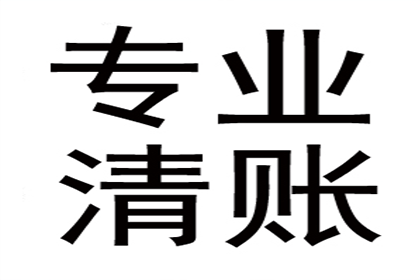 专业
清账